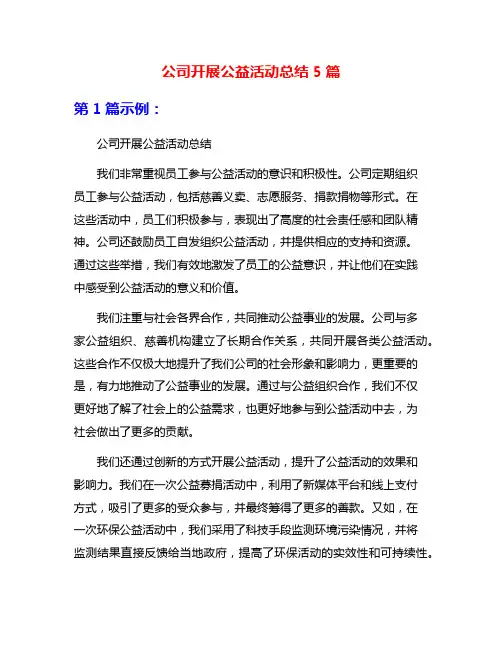 公司开展公益活动总结 5 篇

第 1 篇示例：

公司开展公益活动总结

我们非常重视员工参与公益活动的意识和积极性。公司定期组织员工参与公益活动，包括慈善义卖、志愿服务、捐款捐物等形式。在这些活动中，员工们积极参与，表现出了高度的社会责任感和团队精神。公司还鼓励员工自发组织公益活动，并提供相应的支持和资源。通过这些举措，我们有效地激发了员工的公益意识，并让他们在实践中感受到公益活动的意义和价值。

我们注重与社会各界合作，共同推动公益事业的发展。公司与多家公益组织、慈善机构建立了长期合作关系，共同开展各类公益活动。这些合作不仅极大地提升了我们公司的社会形象和影响力，更重要的是，有力地推动了公益事业的发展。通过与公益组织合作，我们不仅更好地了解了社会上的公益需求，也更好地参与到公益活动中去，为社会做出了更多的贡献。

我们还通过创新的方式开展公益活动，提升了公益活动的效果和影响力。我们在一次公益募捐活动中，利用了新媒体平台和线上支付方式，吸引了更多的受众参与，并最终筹得了更多的善款。又如，在一次环保公益活动中，我们采用了科技手段监测环境污染情况，并将监测结果直接反馈给当地政府，提高了环保活动的实效性和可持续性。